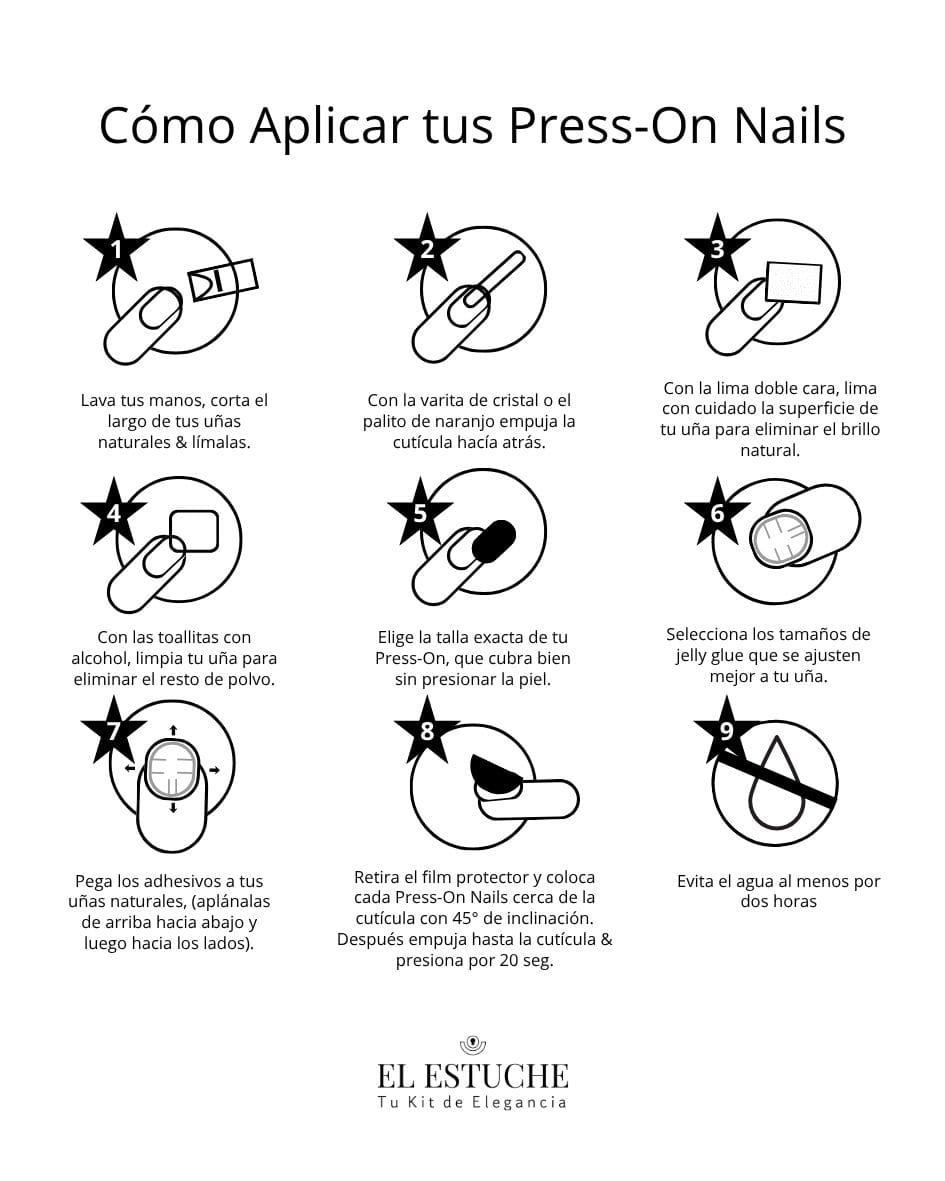 Cómo Aplicar tus Press-On Nails

1

Lava tus manos, corta el largo de tus uñas naturales & límalas.

2

Con la varita de cristal o el palito de naranjo empuja la cutícula hacía atrás.

3

Con la lima doble cara, lima con cuidado la superficie de tu uña para eliminar el brillo natural.

4

Con las toallitas con alcohol, limpia tu uña para eliminar el resto de polvo.

5

Elige la talla exacta de tu Press-On, que cubra bien sin presionar la piel.

6

Selecciona los tamaños de jelly glue que se ajusten mejor a tu uña.

7

Pega los adhesivos a tus uñas naturales, (aplánalas de arriba hacia abajo y luego hacia los lados).

8

Retira el film protector y coloca cada Press-On Nails cerca de la cutícula con 45° de inclinación. Después empuja hasta la cutícula & presiona por 20 seg.

9

Evita el agua al menos por dos horas

EL ESTUCHE
Tu Kit de Elegancia